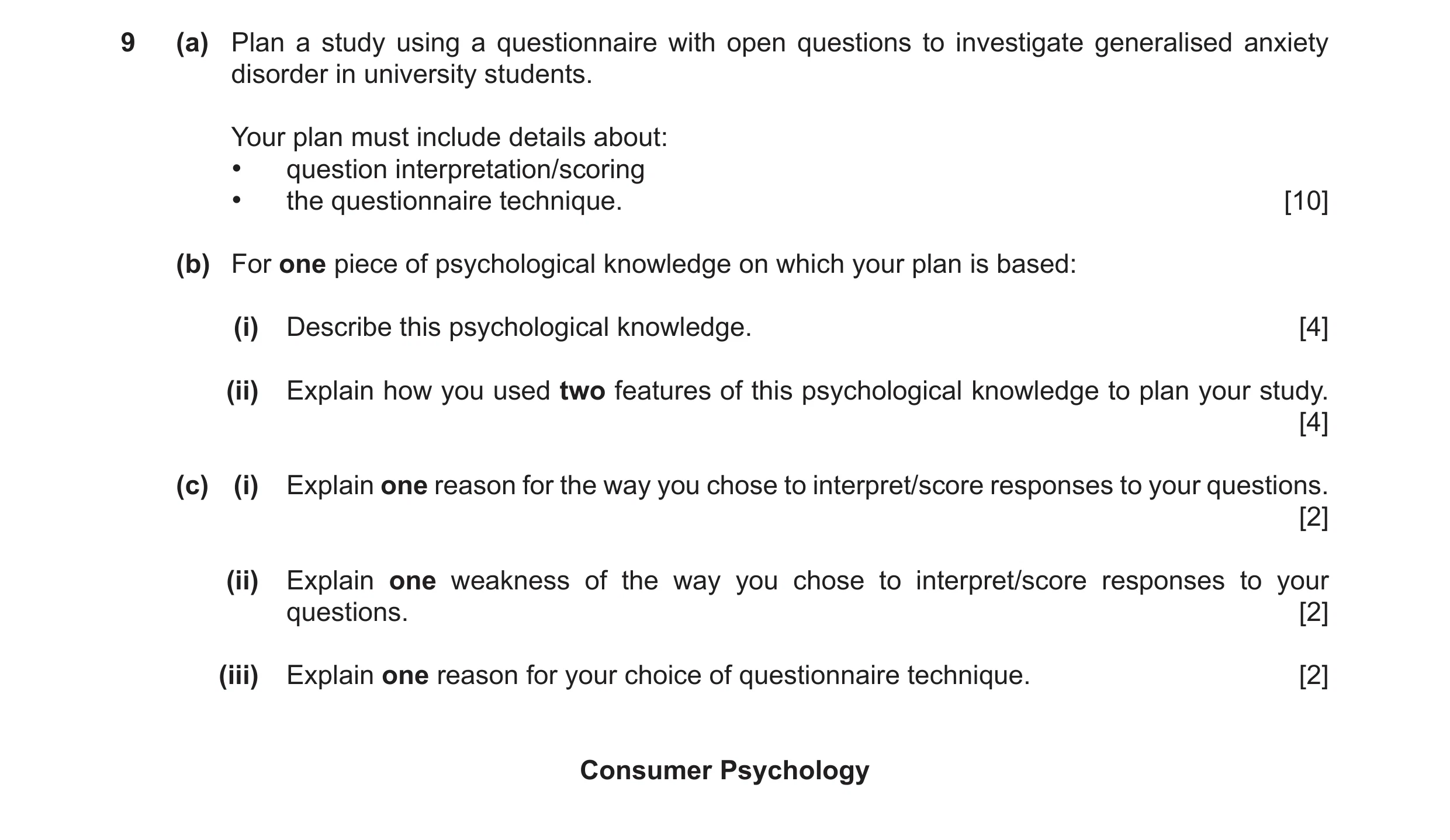 9 (a) Plan a study using a questionnaire with open questions to investigate generalised anxiety disorder in university students.

Your plan must include details about:
• question interpretation/scoring
• the questionnaire technique. [10]

(b) For one piece of psychological knowledge on which your plan is based:

(i) Describe this psychological knowledge. [4]

(ii) Explain how you used two features of this psychological knowledge to plan your study. [4]

(c) (i) Explain one reason for the way you chose to interpret/score responses to your questions. [2]

(ii) Explain one weakness of the way you chose to interpret/score responses to your questions. [2]

(iii) Explain one reason for your choice of questionnaire technique. [2]

Consumer Psychology